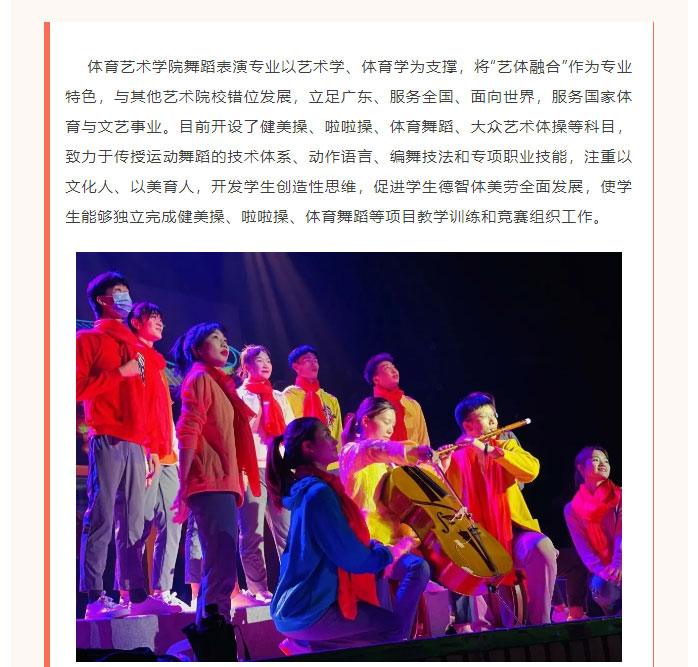 体育艺术学院舞蹈表演专业以艺术学、体育学为支撑，将“艺体融合”作为专业特色，与其他艺术院校错位发展，立足广东、服务全国、面向世界，服务国家体育与文艺事业。目前开设了健美操、啦啦操、体育舞蹈、大众艺术体操等科目，致力于传授运动舞蹈的技术体系、动作语言、编舞技法和专项职业技能，注重以文化人、以美育人，开发学生创造性思维，促进学生德智体美劳全面发展，使学生能够独立完成健美操、啦啦操、体育舞蹈等项目教学训练和竞赛组织工作。